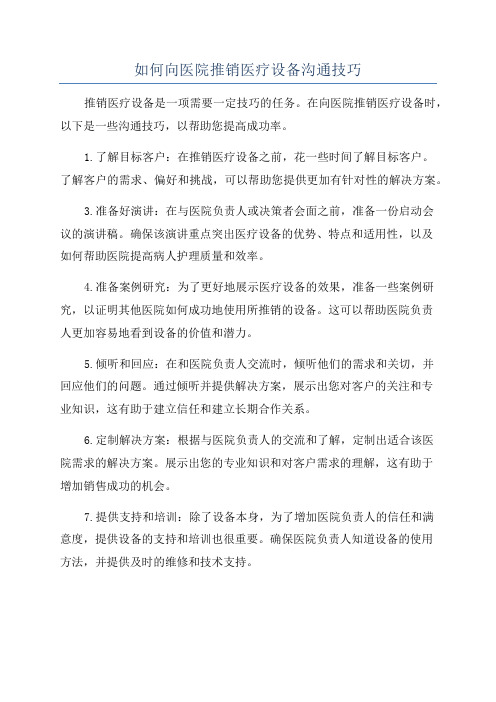 如何向医院推销医疗设备沟通技巧

推销医疗设备是一项需要一定技巧的任务。在向医院推销医疗设备时，以下是一些沟通技巧，以帮助您提高成功率。

1.了解目标客户：在推销医疗设备之前，花一些时间了解目标客户。了解客户的需求、偏好和挑战，可以帮助您提供更加有针对性的解决方案。

3.准备好演讲：在与医院负责人或决策者会面之前，准备一份启动会议的演讲稿。确保该演讲重点突出医疗设备的优势、特点和适用性，以及如何帮助医院提高病人护理质量和效率。

4.准备案例研究：为了更好地展示医疗设备的效果，准备一些案例研究，以证明其他医院如何成功地使用所推销的设备。这可以帮助医院负责人更加容易地看到设备的价值和潜力。

5.倾听和回应：在和医院负责人交流时，倾听他们的需求和关切，并回应他们的问题。通过倾听并提供解决方案，展示出您对客户的关注和专业知识，这有助于建立信任和建立长期合作关系。

6.定制解决方案：根据与医院负责人的交流和了解，定制出适合该医院需求的解决方案。展示出您的专业知识和对客户需求的理解，这有助于增加销售成功的机会。

7.提供支持和培训：除了设备本身，为了增加医院负责人的信任和满意度，提供设备的支持和培训也很重要。确保医院负责人知道设备的使用方法，并提供及时的维修和技术支持。